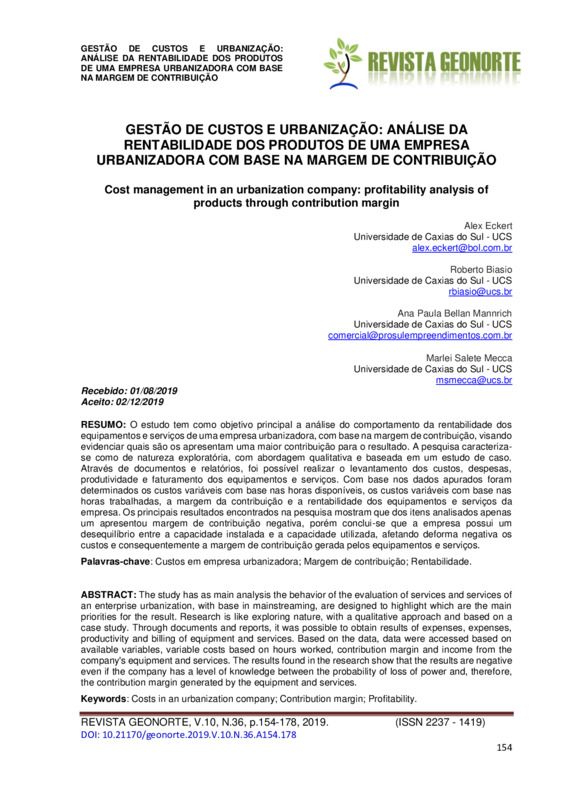 GESTÃO DE CUSTOS E URBANIZAÇÃO: ANÁLISE DA RENTABILIDADE DOS PRODUTOS DE UMA EMPRESA URBANIZADORA COM BASE NA MARGEM DE CONTRIBUIÇÃO

REVISTA GEONORTE

GESTÃO DE CUSTOS E URBANIZAÇÃO: ANÁLISE DA RENTABILIDADE DOS PRODUTOS DE UMA EMPRESA URBANIZADORA COM BASE NA MARGEM DE CONTRIBUIÇÃO

Cost management in an urbanization company: profitability analysis of products through contribution margin

Alex Eckert
Universidade de Caxias do Sul - UCS
alex.eckert@bol.com.br

Roberto Biasio
Universidade de Caxias do Sul - UCS
rbiasio@ucs.br

Ana Paula Bellan Mannrich
Universidade de Caxias do Sul - UCS
comercial@prosulempreendimentos.com.br

Marlei Salete Mecca
Universidade de Caxias do Sul - UCS
msmecca@ucs.br

Recebido: 01/08/2019
Aceito: 02/12/2019

RESUMO: O estudo tem como objetivo principal a análise do comportamento da rentabilidade dos equipamentos e serviços de uma empresa urbanizadora, com base na margem de contribuição, visando evidenciar quais são os apresentam uma maior contribuição para o resultado. A pesquisa caracteriza-se como de natureza exploratória, com abordagem qualitativa e baseada em um estudo de caso. Através de documentos e relatórios, foi possível realizar o levantamento dos custos, despesas, produtividade e faturamento dos equipamentos e serviços. Com base nos dados apurados foram determinados os custos variáveis com base nas horas disponíveis, os custos variáveis com base nas horas trabalhadas, a margem da contribuição e a rentabilidade dos equipamentos e serviços da empresa. Os principais resultados encontrados na pesquisa mostram que dos itens analisados apenas um apresentou margem de contribuição negativa, porém conclui-se que a empresa possui um desequilíbrio entre a capacidade instalada e a capacidade utilizada, afetando deforma negativa os custos e consequentemente a margem de contribuição gerada pelos equipamentos e serviços.

Palavras-chave: Custos em empresa urbanizadora; Margem de contribuição; Rentabilidade.

ABSTRACT: The study has as main analysis the behavior of the evaluation of services and services of an enterprise urbanization, with base in mainstreaming, are designed to highlight which are the main priorities for the result. Research is like exploring nature, with a qualitative approach and based on a case study. Through documents and reports, it was possible to obtain results of expenses, expenses, productivity and billing of equipment and services. Based on the data, data were accessed based on available variables, variable costs based on hours worked, contribution margin and income from the company's equipment and services. The results found in the research show that the results are negative even if the company has a level of knowledge between the probability of loss of power and, therefore, the contribution margin generated by the equipment and services.

Keywords: Costs in an urbanization company; Contribution margin; Profitability.

REVISTA GEONORTE, V.10, N.36, p.154-178, 2019. (ISSN 2237 - 1419)
DOI: 10.21170/geonorte.2019.V.10.N.36.A154.178

154